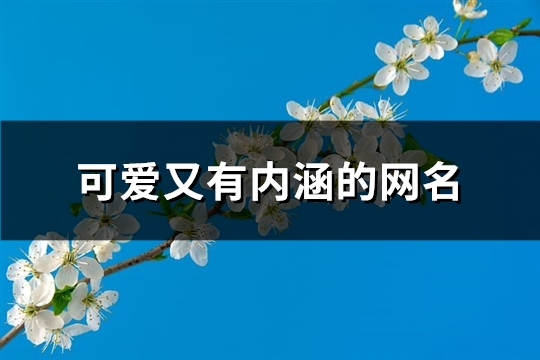 可爱又有内涵的网名